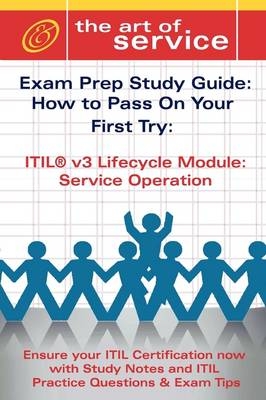 the art of service

Exam Prep Study Guide: How to Pass On Your First Try:

ITIL® v3 Lifecycle Module: Service Operation

Ensure your ITIL Certification now with Study Notes and ITIL Practice Questions & Exam Tips